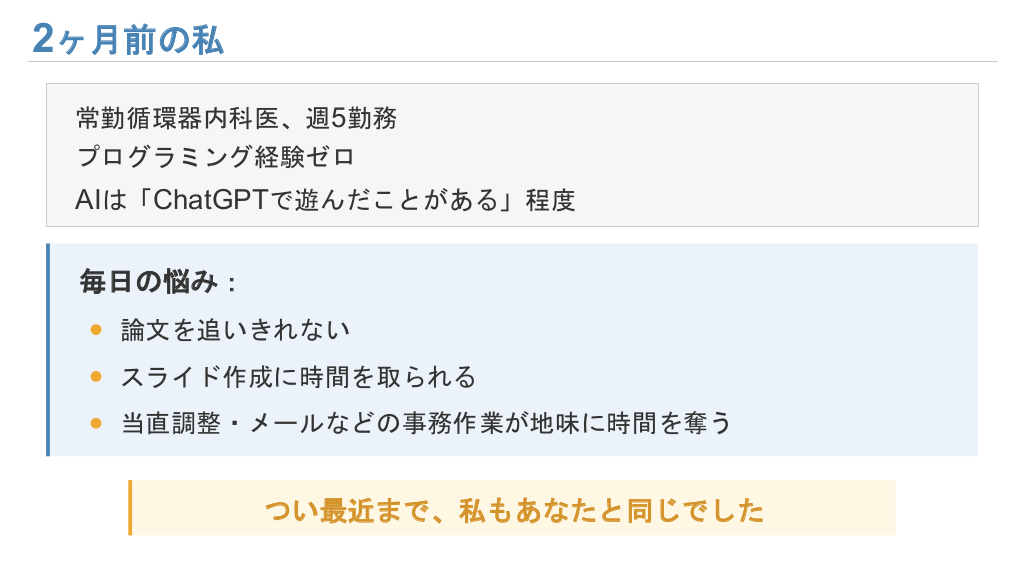 2ヶ月前の私

常勤循環器内科医、週5勤務
プログラミング経験ゼロ
AIは「ChatGPTで遊んだことがある」程度

毎日の悩み：
• 論文を追いきれない
• スライド作成に時間を取られる
• 当直調整・メールなどの事務作業が地味に時間を奪う

つい最近まで、私もあなたと同じでした